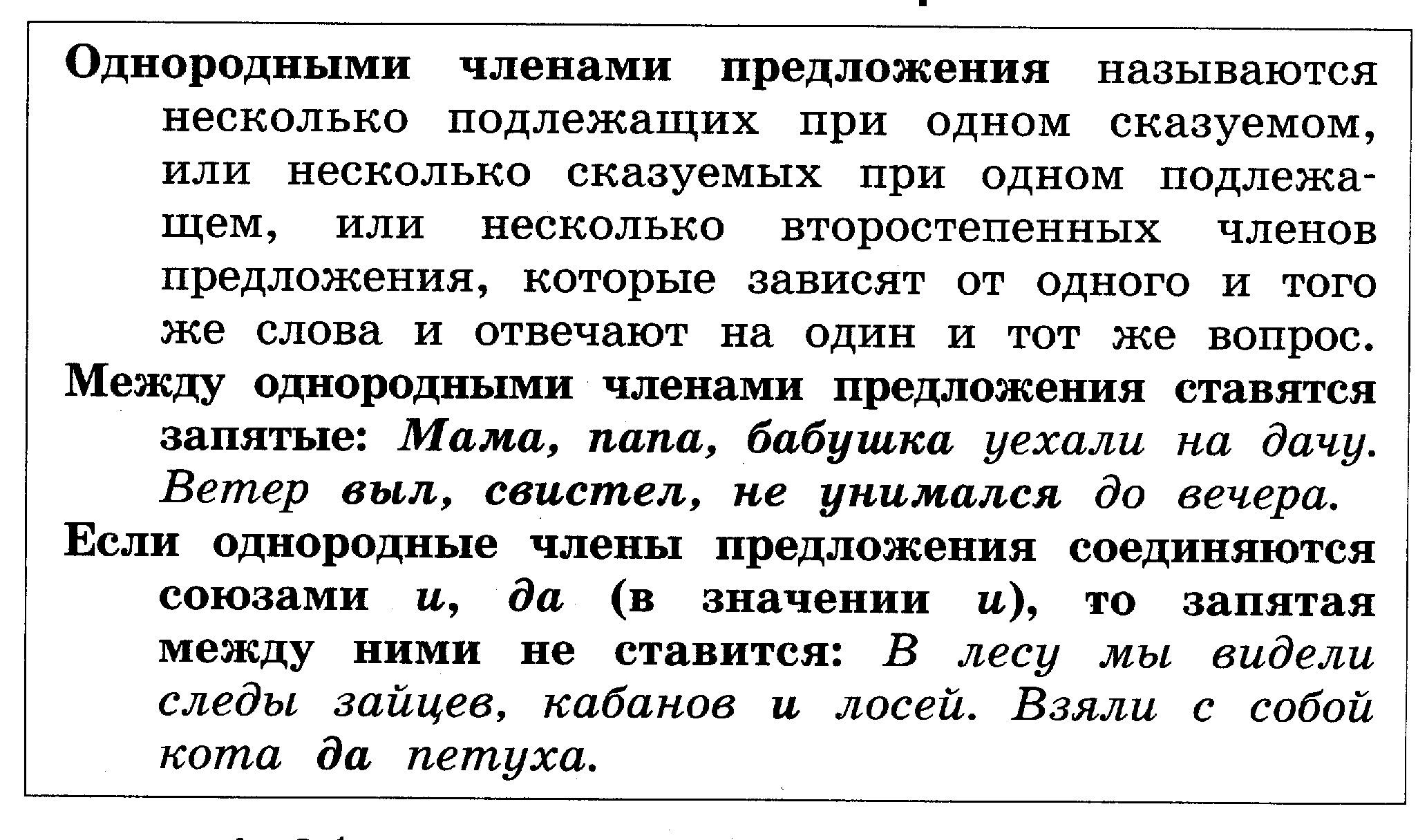 Однородными членами предложения называются несколько подлежащих при одном сказуемом, или несколько сказуемых при одном подлежащем, или несколько второстепенных членов предложения, которые зависят от одного и того же слова и отвечают на один и тот же вопрос.

Между однородными членами предложения ставятся запятые: Мама, папа, бабушка уехали на дачу. Ветер выл, свистел, не унимался до вечера.

Если однородные члены предложения соединяются союзами и, да (в значении и), то запятая между ними не ставится: В лесу мы видели следы зайцев, кабанов и лосей. Взяли с собой кота да петуха.